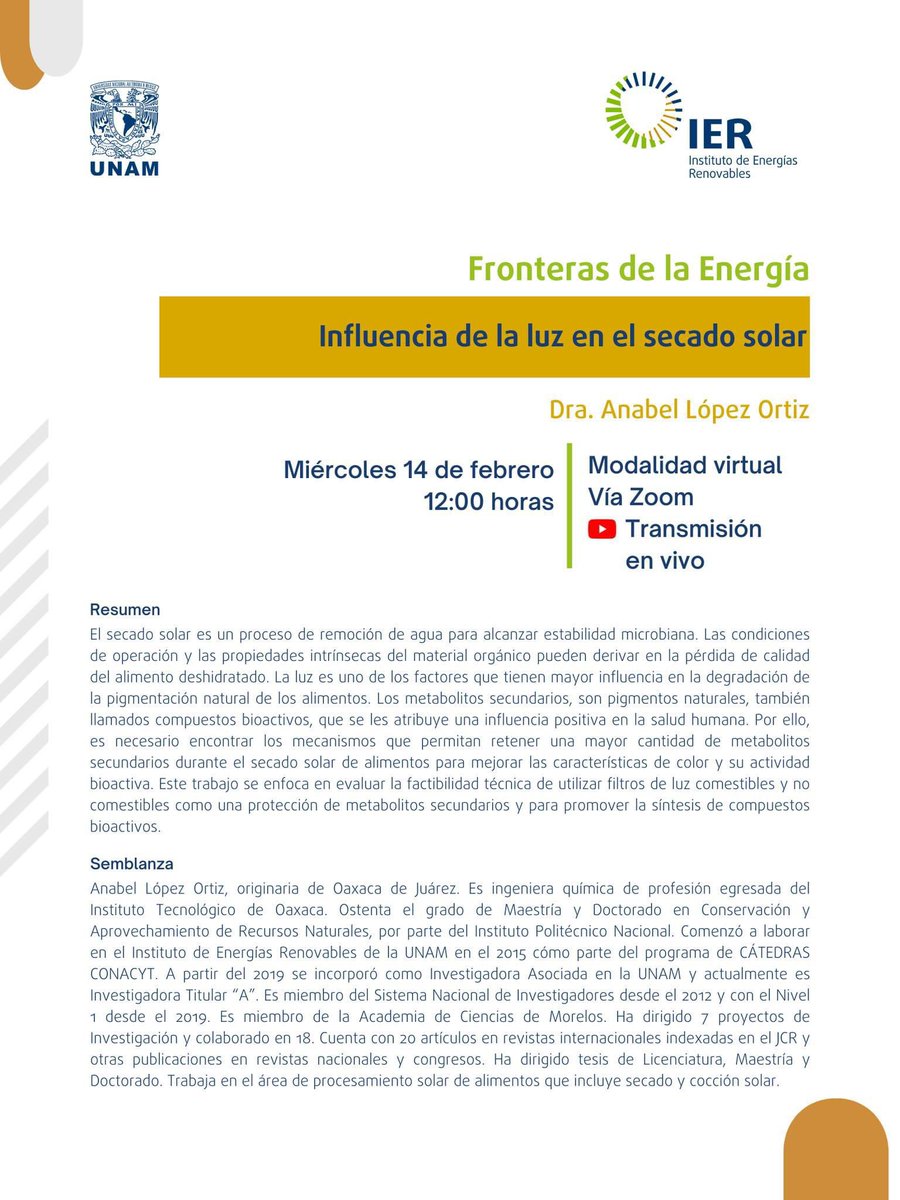 UNAM

IER
Instituto de Energías Renovables

Fronteras de la Energía

Influencia de la luz en el secado solar

Dra. Anabel López Ortiz

Miércoles 14 de febrero
12:00 horas

Modalidad virtual
Vía Zoom
Transmisión en vivo

Resumen
El secado solar es un proceso de remoción de agua para alcanzar estabilidad microbiana. Las condiciones de operación y las propiedades intrínsecas del material orgánico pueden derivar en la pérdida de calidad del alimento deshidratado. La luz es uno de los factores que tienen mayor influencia en la degradación de la pigmentación natural de los alimentos. Los metabolitos secundarios, son pigmentos naturales, también llamados compuestos bioactivos, que se les atribuye una influencia positiva en la salud humana. Por ello, es necesario encontrar los mecanismos que permitan retener una mayor cantidad de metabolitos secundarios durante el secado solar de alimentos para mejorar las características de color y su actividad bioactiva. Este trabajo se enfoca en evaluar la factibilidad técnica de utilizar filtros de luz comestibles y no comestibles como una protección de metabolitos secundarios y para promover la síntesis de compuestos bioactivos.

Semblanza
Anabel López Ortiz, originaria de Oaxaca de Juárez. Es ingeniera química de profesión egresada del Instituto Tecnológico de Oaxaca. Ostenta el grado de Maestría y Doctorado en Conservación y Aprovechamiento de Recursos Naturales, por parte del Instituto Politécnico Nacional. Comenzó a laborar en el Instituto de Energías Renovables de la UNAM en el 2015 cómo parte del programa de CÁTEDRAS CONACYT. A partir del 2019 se incorporó como Investigadora Asociada en la UNAM y actualmente es Investigadora Titular “A”. Es miembro del Sistema Nacional de Investigadores desde el 2012 y con el Nivel 1 desde el 2019. Es miembro de la Academia de Ciencias de Morelos. Ha dirigido 7 proyectos de Investigación y colaborado en 18. Cuenta con 20 artículos en revistas internacionales indexadas en el JCR y otras publicaciones en revistas nacionales y congresos. Ha dirigido tesis de Licenciatura, Maestría y Doctorado. Trabaja en el área de procesamiento solar de alimentos que incluye secado y cocción solar.